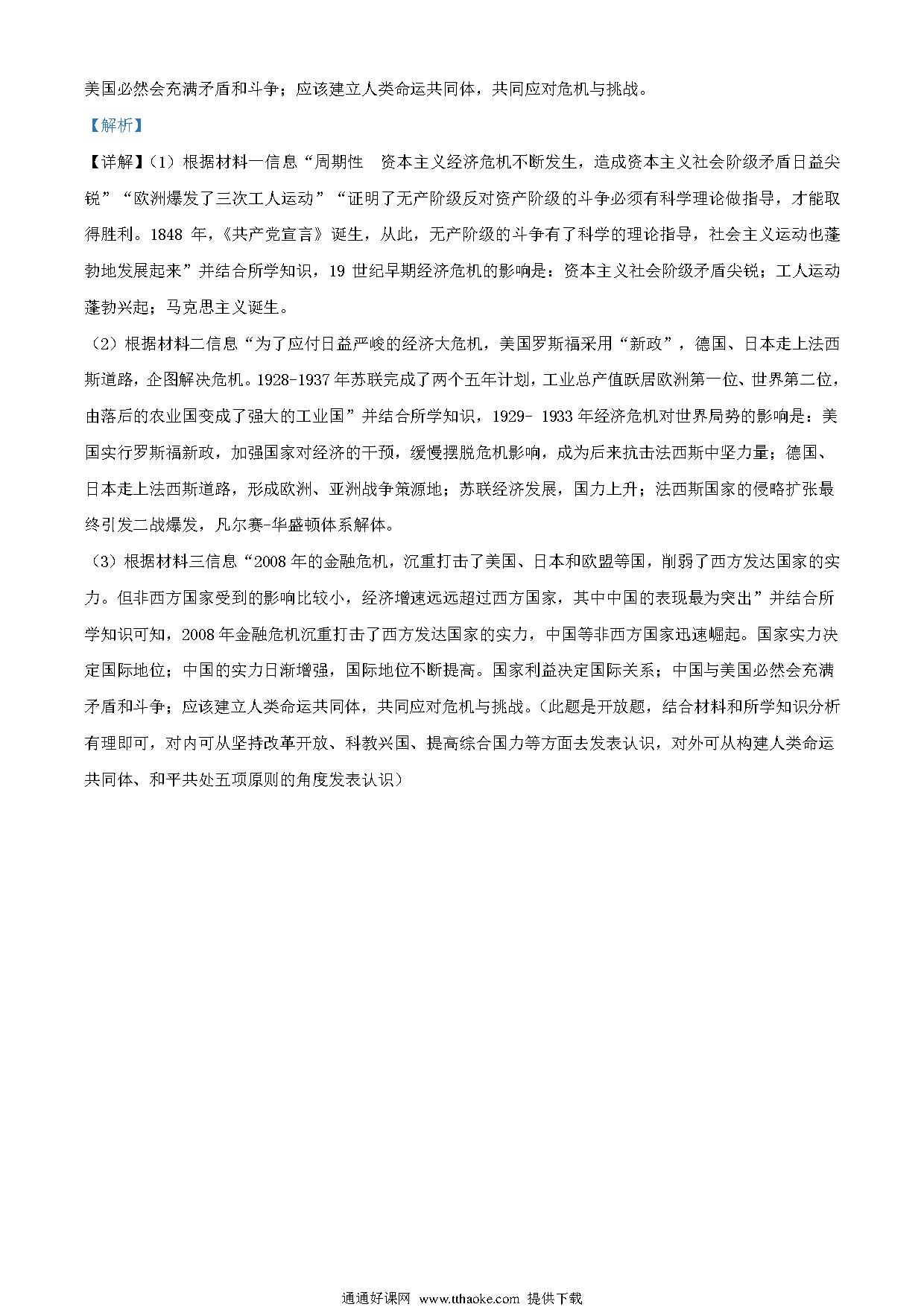 美国必然会充满矛盾和斗争；应该建立人类命运共同体，共同应对危机与挑战。

【解析】

【详解】(1) 根据材料一信息“周期性　资本主义经济危机不断发生，造成资本主义社会阶级矛盾日益尖锐”“欧洲爆发了三次工人运动”“证明了无产阶级反对资产阶级的斗争必须有科学理论做指导，才能取得胜利。1848 年，《共产党宣言》诞生，从此，无产阶级的斗争有了科学的理论指导，社会主义运动也蓬勃地发展起来”并结合所学知识，19 世纪早期经济危机的影响是：资本主义社会阶级矛盾尖锐；工人运动蓬勃兴起；马克思主义诞生。

(2) 根据材料二信息“为了应付日益严峻的经济大危机，美国罗斯福采用“新政”，德国、日本走上法西斯道路，企图解决危机。1928-1937 年苏联完成了两个五年计划，工业总产值跃居欧洲第一位、世界第二位，由落后的农业国变成了强大的工业国”并结合所学知识，1929- 1933 年经济危机对世界局势的影响是：美国实行罗斯福新政，加强国家对经济的干预，缓慢摆脱危机影响，成为后来抗击法西斯中坚力量；德国、日本走上法西斯道路，形成欧洲、亚洲战争策源地；苏联经济发展，国力上升；法西斯国家的侵略扩张最终引发二战爆发，凡尔赛-华盛顿体系解体。

(3) 根据材料三信息“2008 年的金融危机，沉重打击了美国、日本和欧盟等国，削弱了西方发达国家的实力。但非西方国家受到的影响比较小，经济增速远远超过西方国家，其中中国的表现最为突出”并结合所学知识可知，2008 年金融危机沉重打击了西方发达国家的实力，中国等非西方国家迅速崛起。国家实力决定国际地位；中国的实力日渐增强，国际地位不断提高。国家利益决定国际关系；中国与美国必然会充满矛盾和斗争；应该建立人类命运共同体，共同应对危机与挑战。(此题是开放题，结合材料和所学知识分析有理即可，对内可从坚持改革开放、科教兴国、提高综合国力等方面去发表认识，对外可从构建人类命运共同体、和平共处五项原则的角度发表认识)

通通好课网 www.tthaoke.com 提供下载